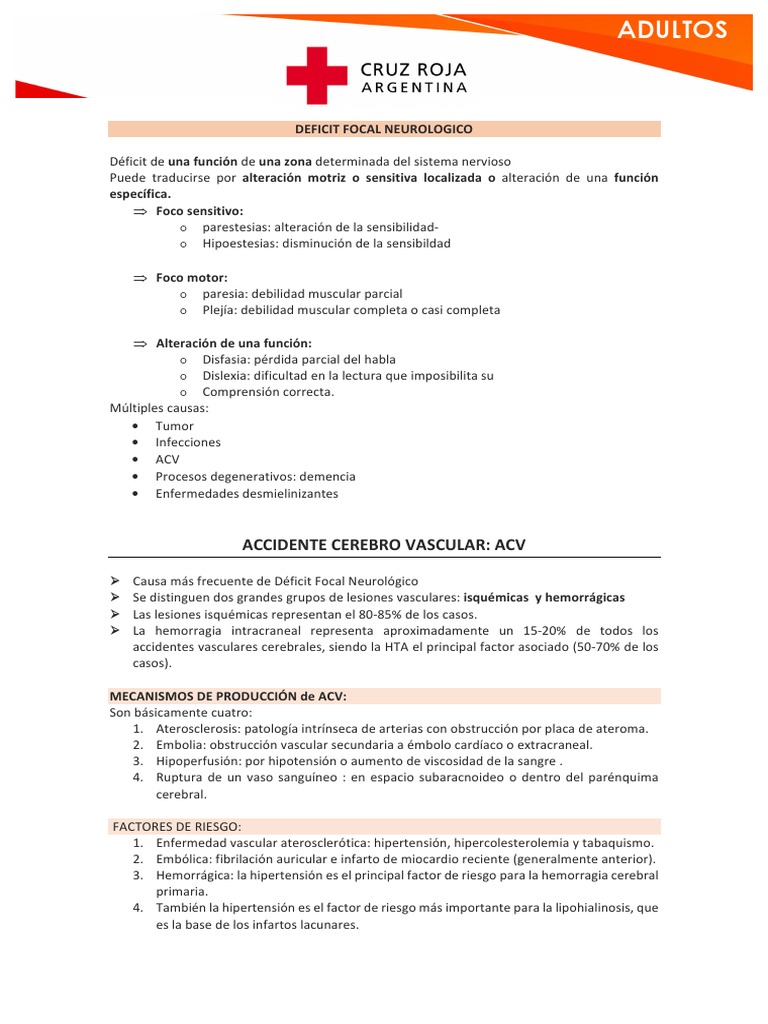 ADULTOS

CRUZ ROJA
ARGENTINA

DEFICIT FOCAL NEUROLOGICO

Déficit de una función de una zona determinada del sistema nervioso
Puede traducirse por alteración motriz o sensitiva localizada o alteración de una función específica.

⇒ Foco sensitivo:
o parestesias: alteración de la sensibilidad-
o Hipoestesias: disminución de la sensibildad

⇒ Foco motor:
o paresia: debilidad muscular parcial
o Plejía: debilidad muscular completa o casi completa

⇒ Alteración de una función:
o Disfasia: pérdida parcial del habla
o Dislexia: dificultad en la lectura que imposibilita su
o Comprensión correcta.

Múltiples causas:
• Tumor
• Infecciones
• ACV
• Procesos degenerativos: demencia
• Enfermedades desmielinizantes

ACCIDENTE CEREBRO VASCULAR: ACV

➢ Causa más frecuente de Déficit Focal Neurológico
➢ Se distinguen dos grandes grupos de lesiones vasculares: isquémicas y hemorrágicas
➢ Las lesiones isquémicas representan el 80-85% de los casos.
➢ La hemorragia intracraneal representa aproximadamente un 15-20% de todos los accidentes vasculares cerebrales, siendo la HTA el principal factor asociado (50-70% de los casos).

MECANISMOS DE PRODUCCIÓN de ACV:
Son básicamente cuatro:
1. Aterosclerosis: patología intrínseca de arterias con obstrucción por placa de ateroma.
2. Embolia: obstrucción vascular secundaria a émbolo cardíaco o extracraneal.
3. Hipoperfusión: por hipotensión o aumento de viscosidad de la sangre .
4. Ruptura de un vaso sanguíneo : en espacio subaracnoideo o dentro del parénquima cerebral.

FACTORES DE RIESGO:
1. Enfermedad vascular aterosclerótica: hipertensión, hipercolesterolemia y tabaquismo.
2. Embólica: fibrilación auricular e infarto de miocardio reciente (generalmente anterior).
3. Hemorrágica: la hipertensión es el principal factor de riesgo para la hemorragia cerebral primaria.
4. También la hipertensión es el factor de riesgo más importante para la lipohialinosis, que es la base de los infartos lacunares.